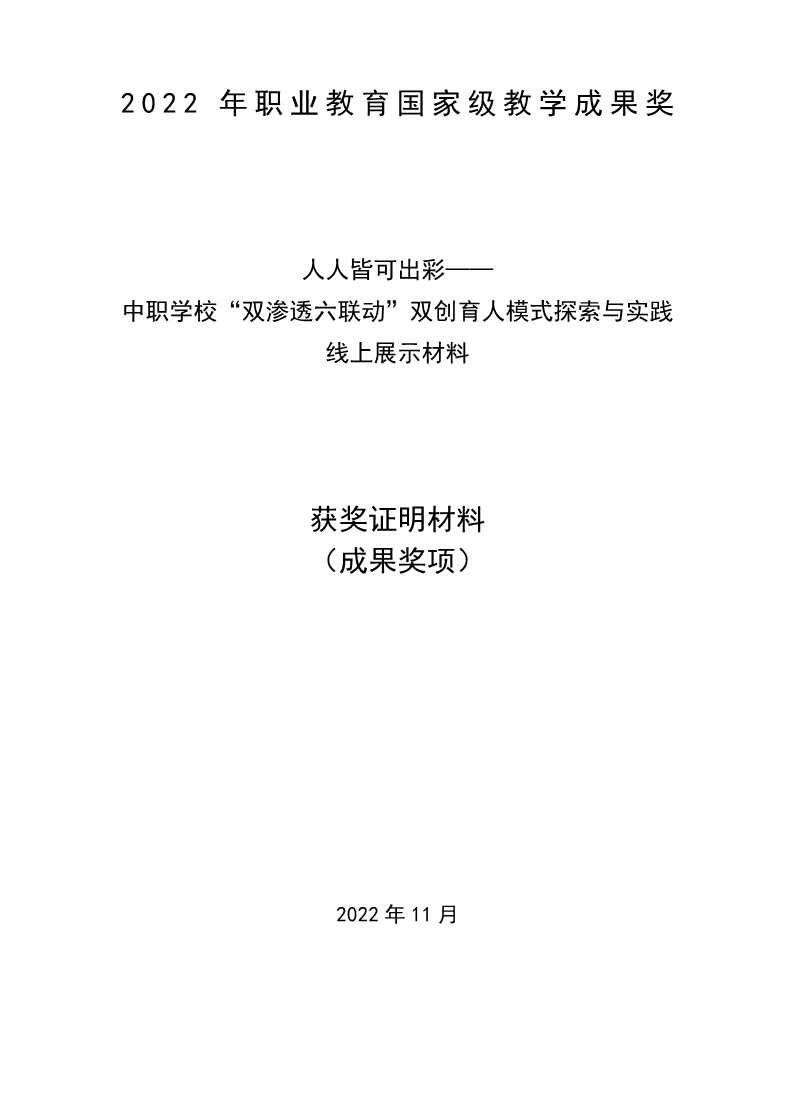 2022年职业教育国家级教学成果奖

人人皆可出彩——
中职学校“双渗透六联动”双创育人模式探索与实践
线上展示材料

获奖证明材料
（成果奖项）

2022年11月